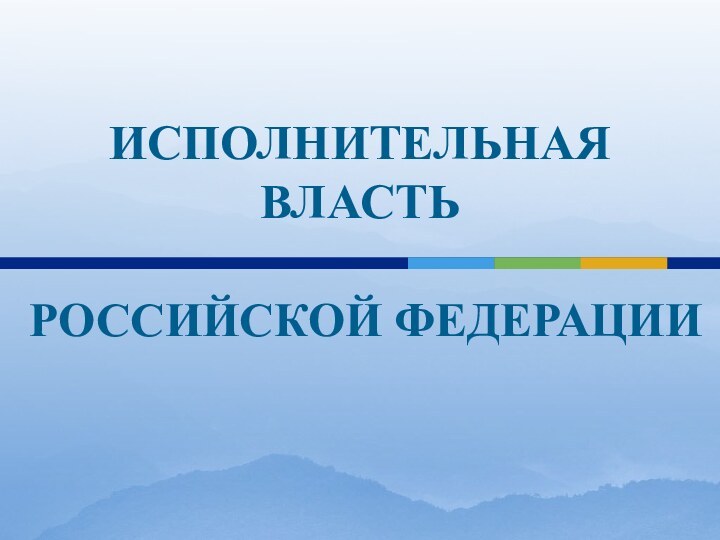 ИСПОЛНИТЕЛЬНАЯ ВЛАСТЬ

РОССИЙСКОЙ ФЕДЕРАЦИИ